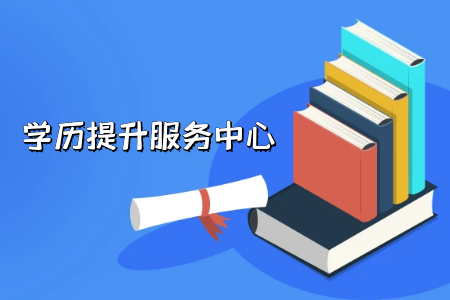 学历提升服务中心